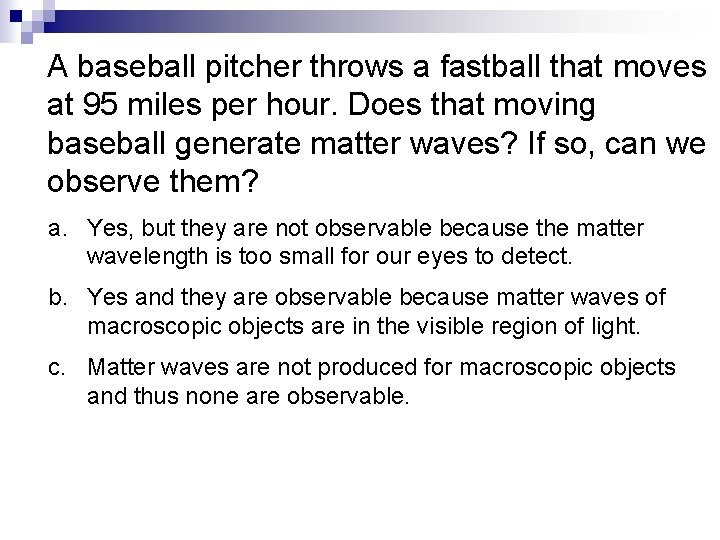 A baseball pitcher throws a fastball that moves at 95 miles per hour. Does that moving baseball generate matter waves? If so, can we observe them?

a. Yes, but they are not observable because the matter wavelength is too small for our eyes to detect.

b. Yes and they are observable because matter waves of macroscopic objects are in the visible region of light.

c. Matter waves are not produced for macroscopic objects and thus none are observable.